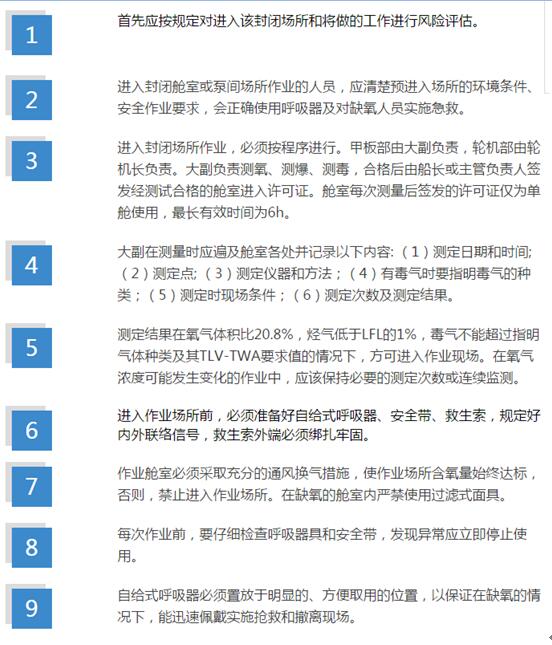 1

首先应按规定对进入该封闭场所和将做的工作进行风险评估。

2

进入封闭舱室或泵间场所作业的人员，应清楚预进入场所的环境条件、安全作业要求，会正确使用呼吸器及对缺氧人员实施急救。

3

进入封闭场所作业，必须按程序进行。甲板部由大副负责，轮机部由轮机长负责。大副负责测氧、测爆、测毒，合格后由船长或主管负责人签发经测试合格的舱室进入许可证。舱室每次测量后签发的许可证仅为单舱使用，最长有效时间为6h。

4

大副在测量时应遍及舱室各处并记录以下内容:（1）测定日期和时间;（2）测定点;（3）测定仪器和方法；（4）有毒气时要指明毒气的种类；（5）测定时现场条件；（6）测定次数及测定结果。

5

测定结果在氧气体积比20.8%，烃气低于LFL的1%，毒气不能超过指明气体种类及其TLV-TWA要求值的情况下，方可进入作业现场。在氧气浓度可能发生变化的作业中，应该保持必要的测定次数或连续监测。

6

进入作业场所前，必须准备好自给式呼吸器、安全带、救生索，规定好内外联络信号，救生索外端必须绑扎牢固。

7

作业舱室必须采取充分的通风换气措施，使作业场所含氧量始终达标，否则，禁止进入作业场所。在缺氧的舱室内严禁使用过滤式面具。

8

每次作业前，要仔细检查呼吸器具和安全带，发现异常应立即停止使用。

9

自给式呼吸器必须置放于明显的、方便取用的位置，以保证在缺氧的情况下，能迅速佩戴实施抢救和撤离现场。